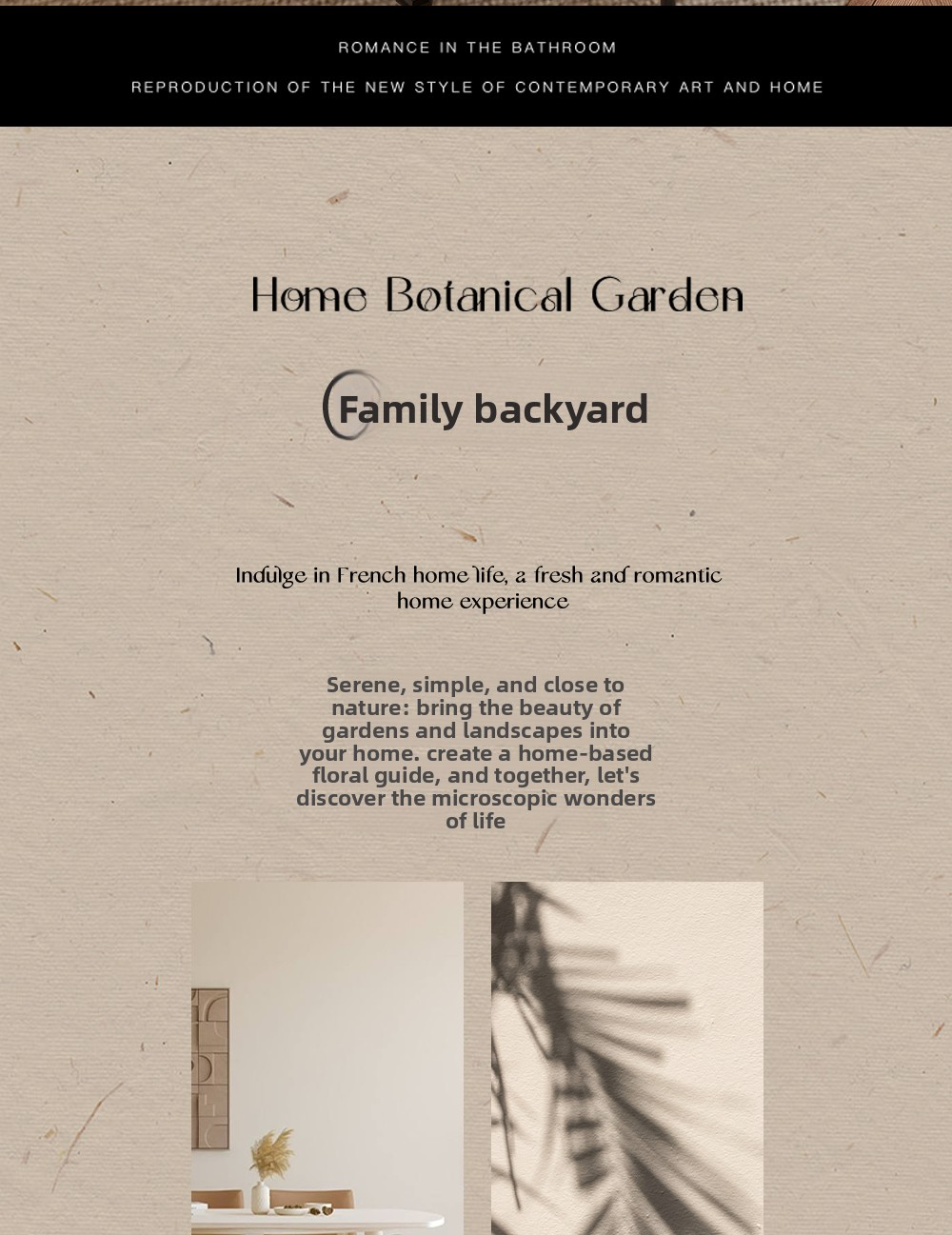 ROMANCE IN THE BATHROOM

REPRODUCTION OF THE NEW STYLE OF CONTEMPORARY ART AND HOME

Home Botanical Garden

Family backyard

Indulge in French home life, a fresh and romantic home experience

Serene, simple, and close to nature: bring the beauty of gardens and landscapes into your home. create a home-based floral guide, and together, let's discover the microscopic wonders of life